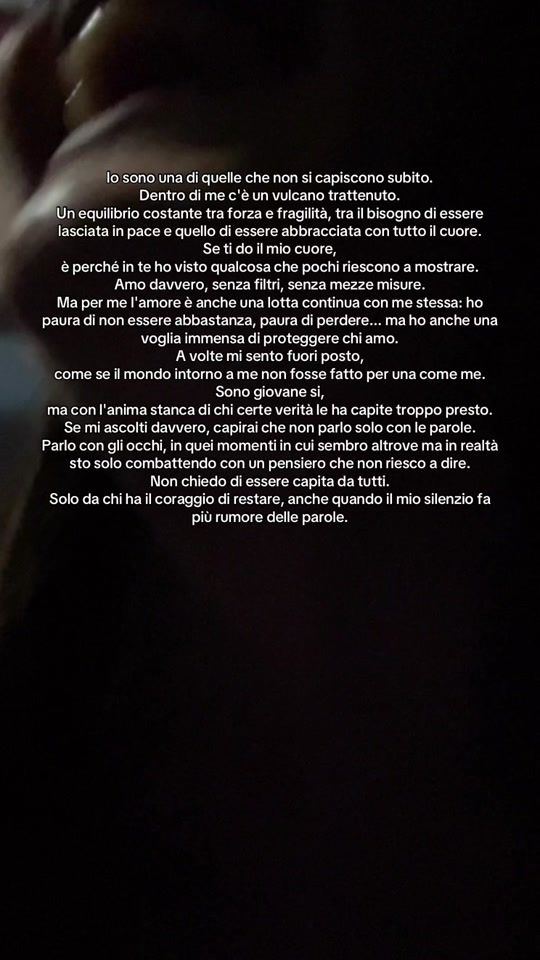 Io sono una di quelle che non si capiscono subito.
Dentro di me c'è un vulcano trattenuto.
Un equilibrio costante tra forza e fragilità, tra il bisogno di essere lasciata in pace e quello di essere abbracciata con tutto il cuore.
Se ti do il mio cuore,
è perché in te ho visto qualcosa che pochi riescono a mostrare.
Amo davvero, senza filtri, senza mezze misure.
Ma per me l'amore è anche una lotta continua con me stessa: ho paura di non essere abbastanza, paura di perdere... ma ho anche una voglia immensa di proteggere chi amo.
A volte mi sento fuori posto,
come se il mondo intorno a me non fosse fatto per una come me.
Sono giovane si,
ma con l'anima stanca di chi certe verità le ha capite troppo presto.
Se mi ascolti davvero, capirai che non parlo solo con le parole.
Parlo con gli occhi, in quei momenti in cui sembro altrove ma in realtà sto solo combattendo con un pensiero che non riesco a dire.
Non chiedo di essere capita da tutti.
Solo da chi ha il coraggio di restare, anche quando il mio silenzio fa più rumore delle parole.